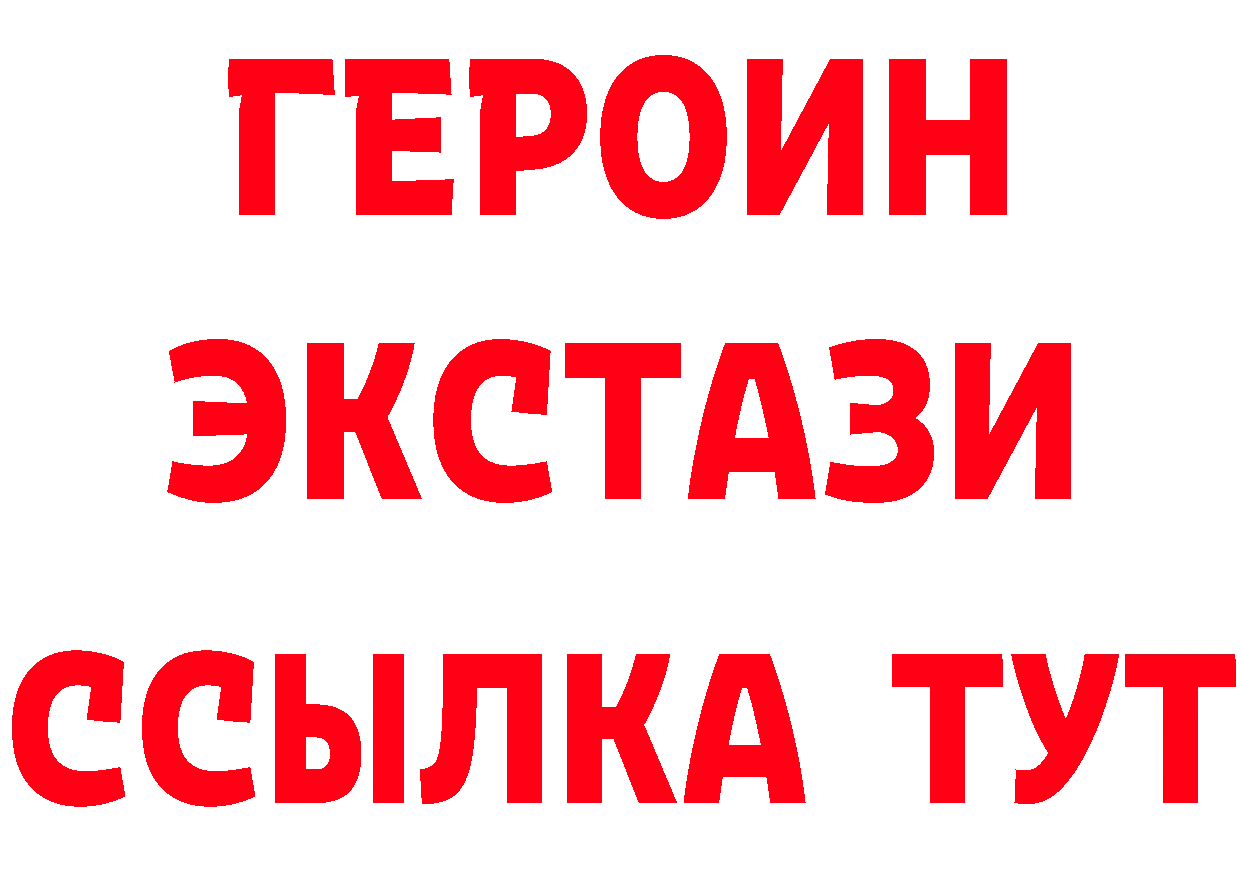 ГЕРОИН ЭКСТАЗИ ССЫЛКА ТУТ